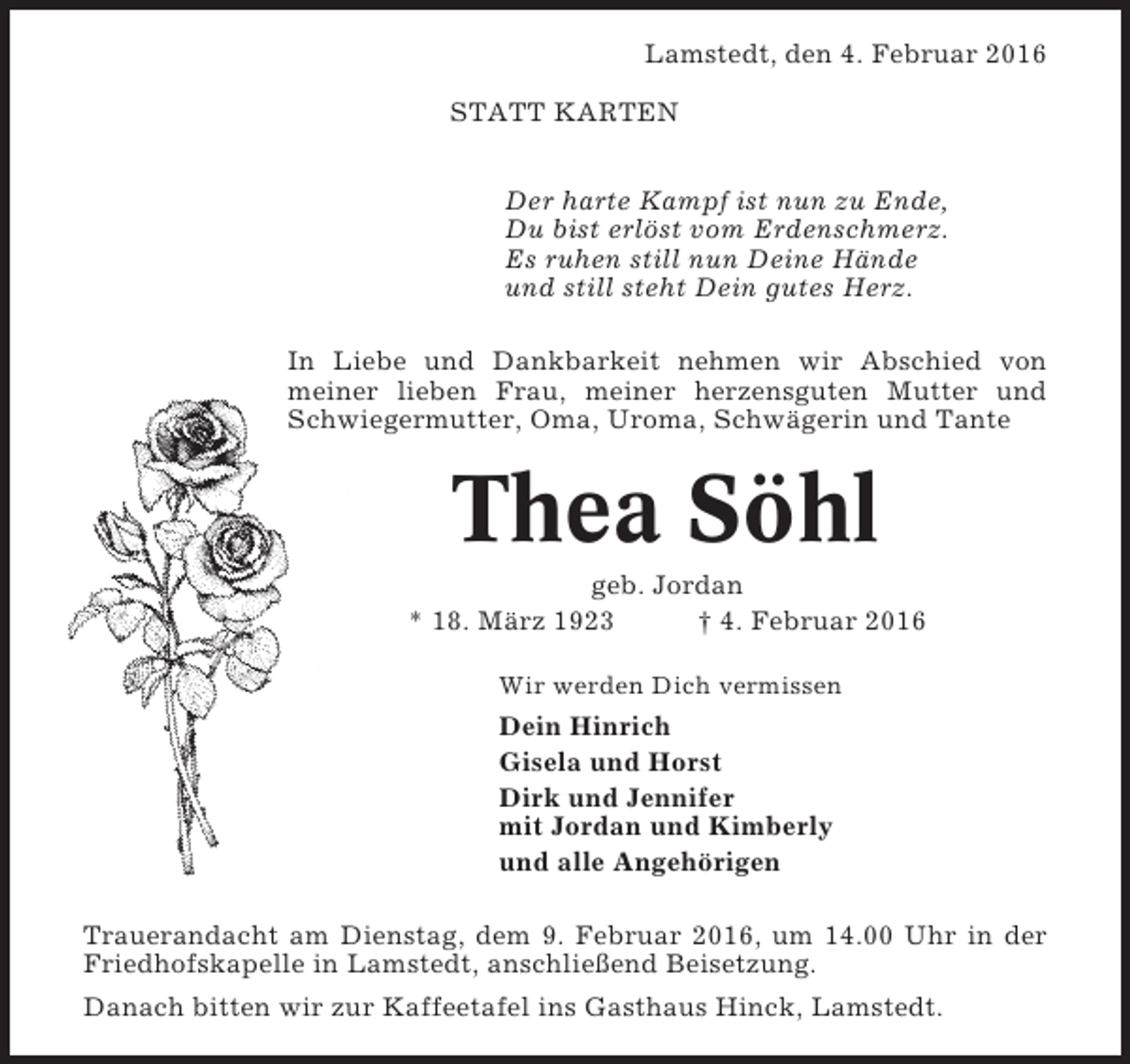 Lamstedt, den 4. Februar 2016

STATT KARTEN

Der harte Kampf ist nun zu Ende,
Du bist erlöst vom Erdenschmerz.
Es ruhen still nun Deine Hände
und still steht Dein gutes Herz.

In Liebe und Dankbarkeit nehmen wir Abschied von meiner lieben Frau, meiner herzensguten Mutter und Schwiegermutter, Oma, Uroma, Schwägerin und Tante

Thea Söhl

geb. Jordan

* 18. März 1923    † 4. Februar 2016

Wir werden Dich vermissen

Dein Hinrich
Gisela und Horst
Dirk und Jennifer
mit Jordan und Kimberly
und alle Angehörigen

Trauerandacht am Dienstag, dem 9. Februar 2016, um 14.00 Uhr in der Friedhofskapelle in Lamstedt, anschließend Beisetzung.

Danach bitten wir zur Kaffeetafel ins Gasthaus Hinck, Lamstedt.